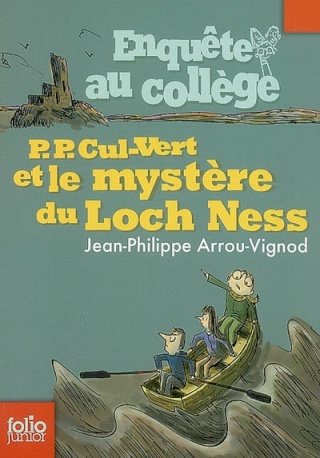 Enquête au collège

P. P. Cul-Vert et le mystère du Loch Ness

Jean-Philippe Arrou-Vignod

folio junior